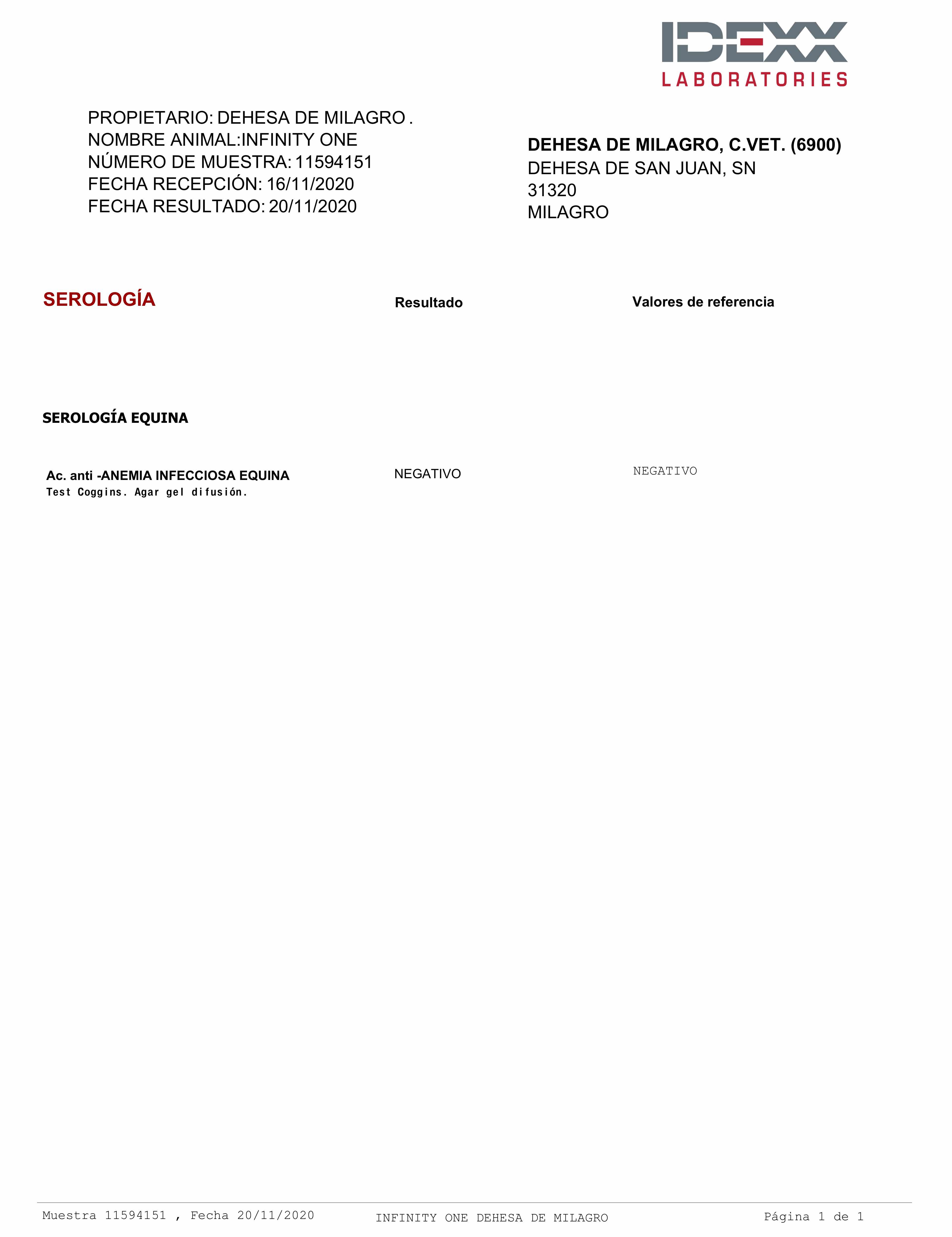 IDEXX
LABORATORIES

PROPIETARIO: DEHESA DE MILAGRO .
NOMBRE ANIMAL:INFINITY ONE
NÚMERO DE MUESTRA: 11594151
FECHA RECEPCIÓN: 16/11/2020
FECHA RESULTADO: 20/11/2020

DEHESA DE MILAGRO, C.VET. (6900)
DEHESA DE SAN JUAN, SN
31320
MILAGRO

SEROLOGÍA

Resultado

Valores de referencia

SEROLOGÍA EQUINA

Ac. anti -ANEMIA INFECCIOSA EQUINA
Test Coggins. Agar gel difusión.

NEGATIVO

NEGATIVO

Muestra 11594151 , Fecha 20/11/2020

INFINITY ONE DEHESA DE MILAGRO

Página 1 de 1